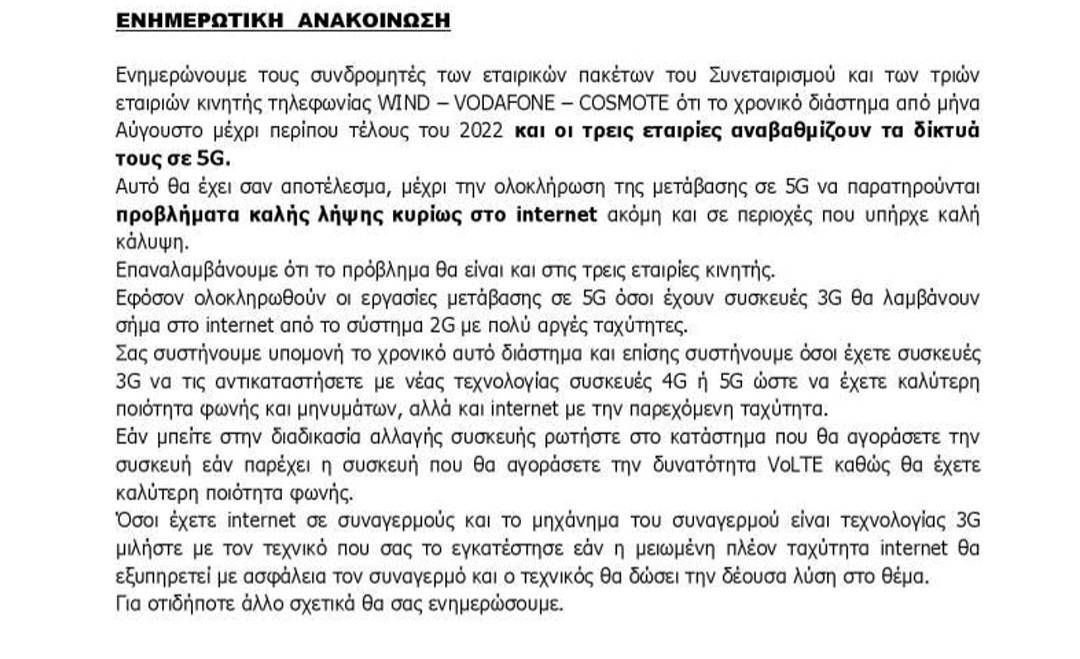 ΕΝΗΜΕΡΩΤΙΚΗ ΑΝΑΚΟΙΝΩΣΗ

Ενημερώνουμε τους συνδρομητές των εταιρικών πακέτων του Συνεταιρισμού και των τριών εταιριών κινητής τηλεφωνίας WIND – VODAFONE – COSMOTE ότι το χρονικό διάστημα από μήνα Αύγουστο μέχρι περίπου τέλους του 2022 και οι τρεις εταιρίες αναβαθμίζουν τα δίκτυά τους σε 5G.
Αυτό θα έχει σαν αποτέλεσμα, μέχρι την ολοκλήρωση της μετάβασης σε 5G να παρατηρούνται προβλήματα καλής λήψης κυρίως στο internet ακόμη και σε περιοχές που υπήρχε καλή κάλυψη.
Επαναλαμβάνουμε ότι το πρόβλημα θα είναι και στις τρεις εταιρίες κινητής.
Εφόσον ολοκληρωθούν οι εργασίες μετάβασης σε 5G όσοι έχουν συσκευές 3G θα λαμβάνουν σήμα στο internet από το σύστημα 2G με πολύ αργές ταχύτητες.
Σας συστήνουμε υπομονή το χρονικό αυτό διάστημα και επίσης συστήνουμε όσοι έχετε συσκευές 3G να τις αντικαταστήσετε με νέας τεχνολογίας συσκευές 4G ή 5G ώστε να έχετε καλύτερη ποιότητα φωνής και μηνυμάτων, αλλά και internet με την παρεχόμενη ταχύτητα.
Εάν μπείτε στην διαδικασία αλλαγής συσκευής ρωτήστε στο κατάστημα που θα αγοράσετε την συσκευή εάν παρέχει η συσκευή που θα αγοράσετε την δυνατότητα VoLTE καθώς θα έχετε καλύτερη ποιότητα φωνής.
Όσοι έχετε internet σε συναγερμούς και το μηχάνημα του συναγερμού είναι τεχνολογίας 3G μιλήστε με τον τεχνικό που σας το εγκατέστησε εάν η μειωμένη πλέον ταχύτητα internet θα εξυπηρετεί με ασφάλεια τον συναγερμό και ο τεχνικός θα δώσει την δέουσα λύση στο θέμα.
Για οτιδήποτε άλλο σχετικά θα σας ενημερώσουμε.